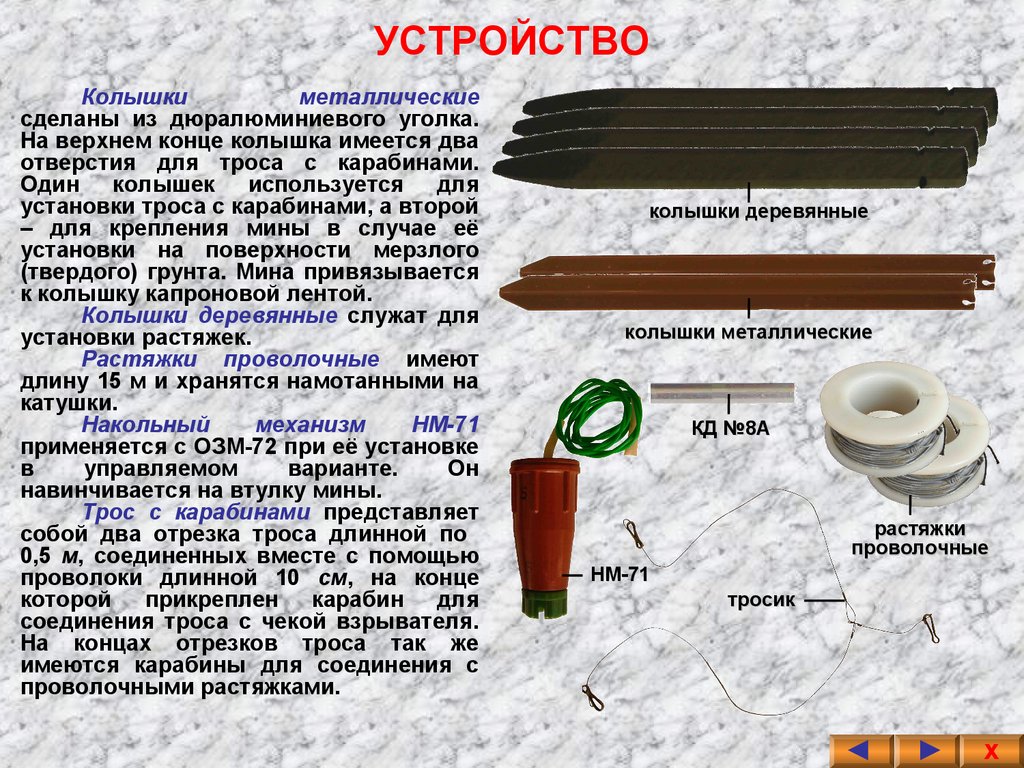 УСТРОЙСТВО

Колышки металлические сделаны из дюралюминиевого уголка. На верхнем конце колышка имеется два отверстия для троса с карабинами. Один колышек используется для установки троса с карабинами, а второй – для крепления мины в случае её установки на поверхности мерзлого (твердого) грунта. Мина привязывается к колышку капроновой лентой.

Колышки деревянные служат для установки растяжек.

Растяжки проволочные имеют длину 15 м и хранятся намотанными на катушки.

Накольный механизм НМ-71 применяется с ОЗМ-72 при её установке в управляемом варианте. Он навинчивается на втулку мины.

Трос с карабинами представляет собой два отрезка троса длинной по 0,5 м, соединенных вместе с помощью проволоки длинной 10 см, на конце которой прикреплен карабин для соединения троса с чекой взрывателя. На концах отрезков троса так же имеются карабины для соединения с проволочными растяжками.

колышки деревянные

колышки металлические

КД №8А

растяжки проволочные

НМ-71

тросик

X